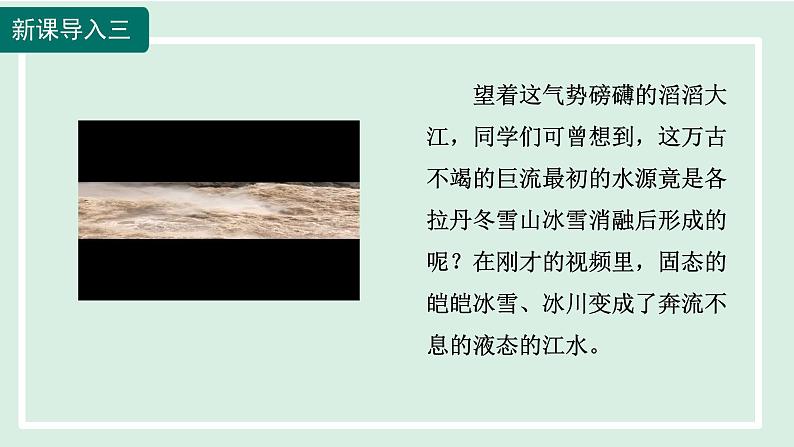 新课导入三

望着这气势磅礴的滔滔大江，同学们可曾想到，这万古不竭的巨流最初的水源竟是各拉丹冬雪山冰雪消融后形成的呢？在刚才的视频里，固态的皑皑冰雪、冰川变成了奔流不息的液态的江水。